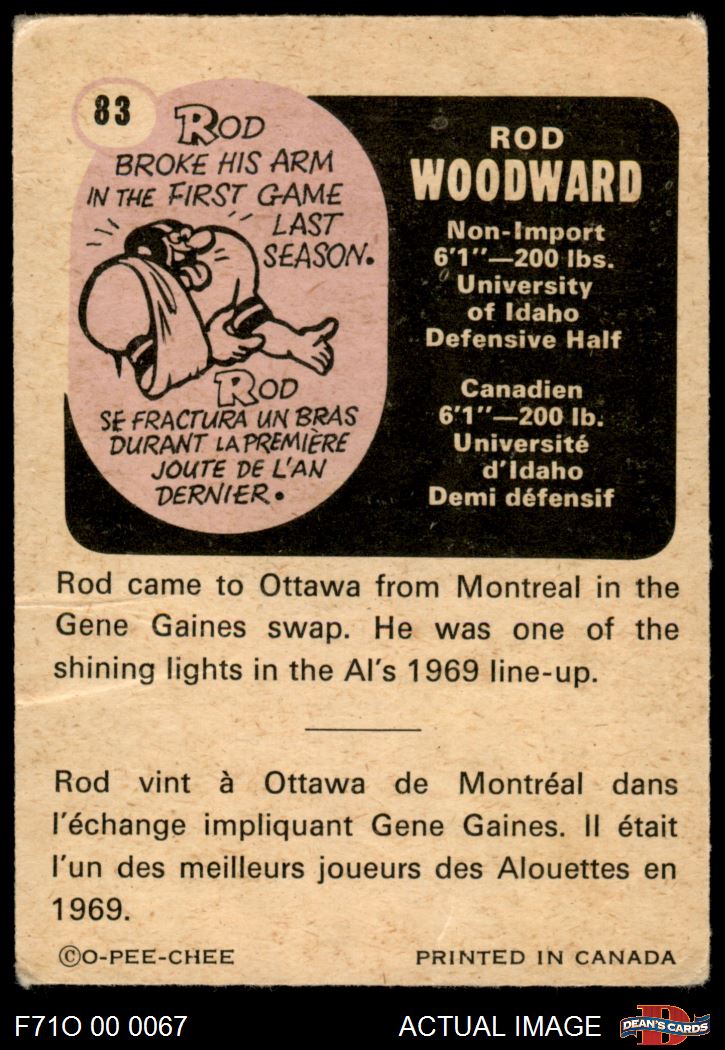 83

ROD BROKE HIS ARM IN THE FIRST GAME LAST SEASON.

ROD SE FRACTURA UN BRAS DURANT LA PREMIÈRE JOUTE DE L'AN DERNIER.

ROD
WOODWARD
Non-Import
6'1"—200 lbs.
University
of Idaho
Defensive Half

Canadien
6'1"—200 lb.
Université
d'Idaho
Demi défensif

Rod came to Ottawa from Montreal in the Gene Gaines swap. He was one of the shining lights in the Al's 1969 line-up.

Rod vint à Ottawa de Montréal dans l'échange impliquant Gene Gaines. Il était l'un des meilleurs joueurs des Alouettes en 1969.

©O-PEE-CHEE

PRINTED IN CANADA

F71O 00 0067

ACTUAL IMAGE

DEAN'S CARDS